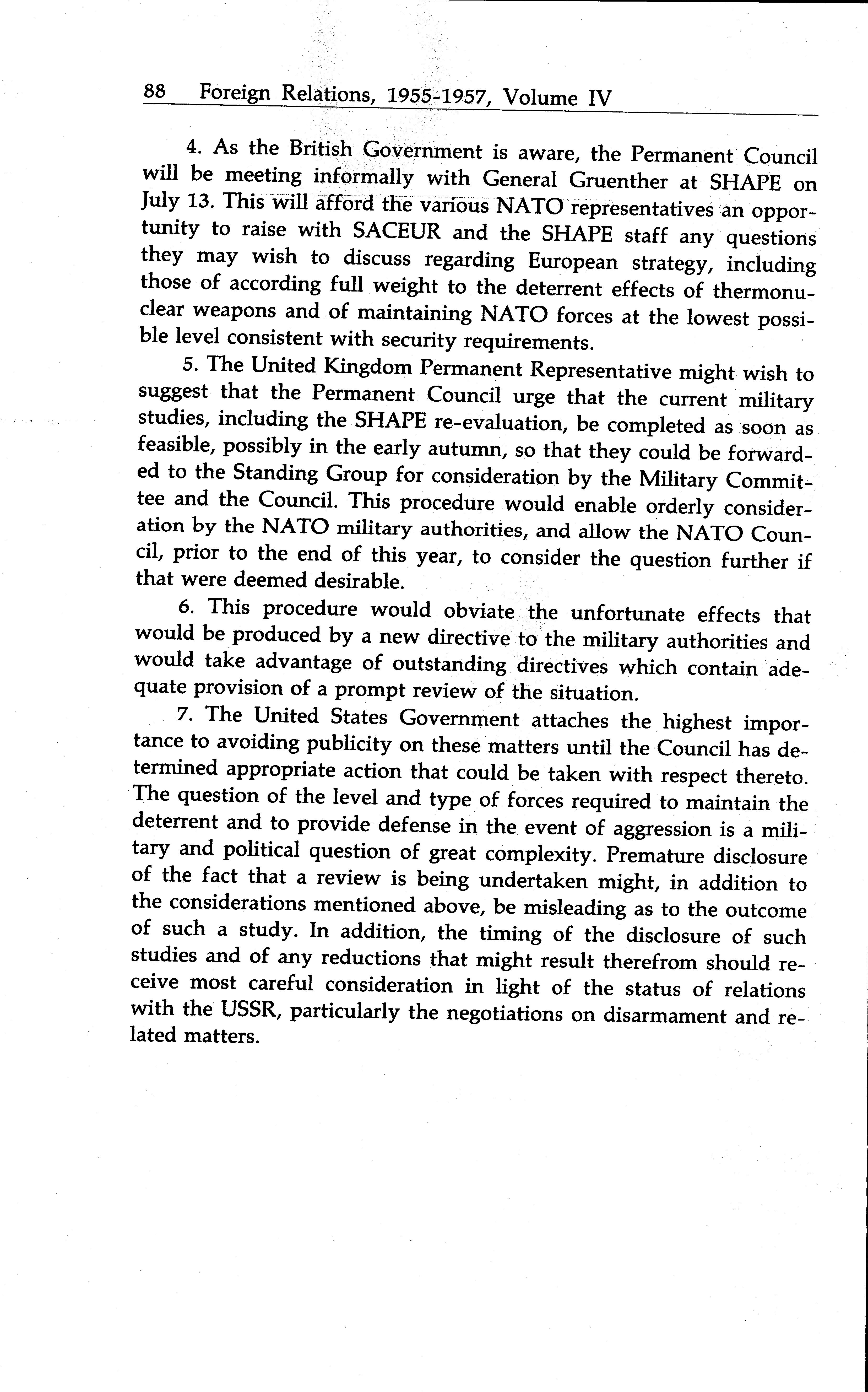 88 Foreign Relations, 1955-1957, Volume IV

4. As the British Government is aware, the Permanent Council will be meeting informally with General Gruenther at SHAPE on July 13. This will afford the various NATO representatives an opportunity to raise with SACEUR and the SHAPE staff any questions they may wish to discuss regarding European strategy, including those of according full weight to the deterrent effects of thermonuclear weapons and of maintaining NATO forces at the lowest possible level consistent with security requirements.

5. The United Kingdom Permanent Representative might wish to suggest that the Permanent Council urge that the current military studies, including the SHAPE re-evaluation, be completed as soon as feasible, possibly in the early autumn, so that they could be forwarded to the Standing Group for consideration by the Military Committee and the Council. This procedure would enable orderly consideration by the NATO military authorities, and allow the NATO Council, prior to the end of this year, to consider the question further if that were deemed desirable.

6. This procedure would obviate the unfortunate effects that would be produced by a new directive to the military authorities and would take advantage of outstanding directives which contain adequate provision of a prompt review of the situation.

7. The United States Government attaches the highest importance to avoiding publicity on these matters until the Council has determined appropriate action that could be taken with respect thereto. The question of the level and type of forces required to maintain the deterrent and to provide defense in the event of aggression is a military and political question of great complexity. Premature disclosure of the fact that a review is being undertaken might, in addition to the considerations mentioned above, be misleading as to the outcome of such a study. In addition, the timing of the disclosure of such studies and of any reductions that might result therefrom should receive most careful consideration in light of the status of relations with the USSR, particularly the negotiations on disarmament and related matters.